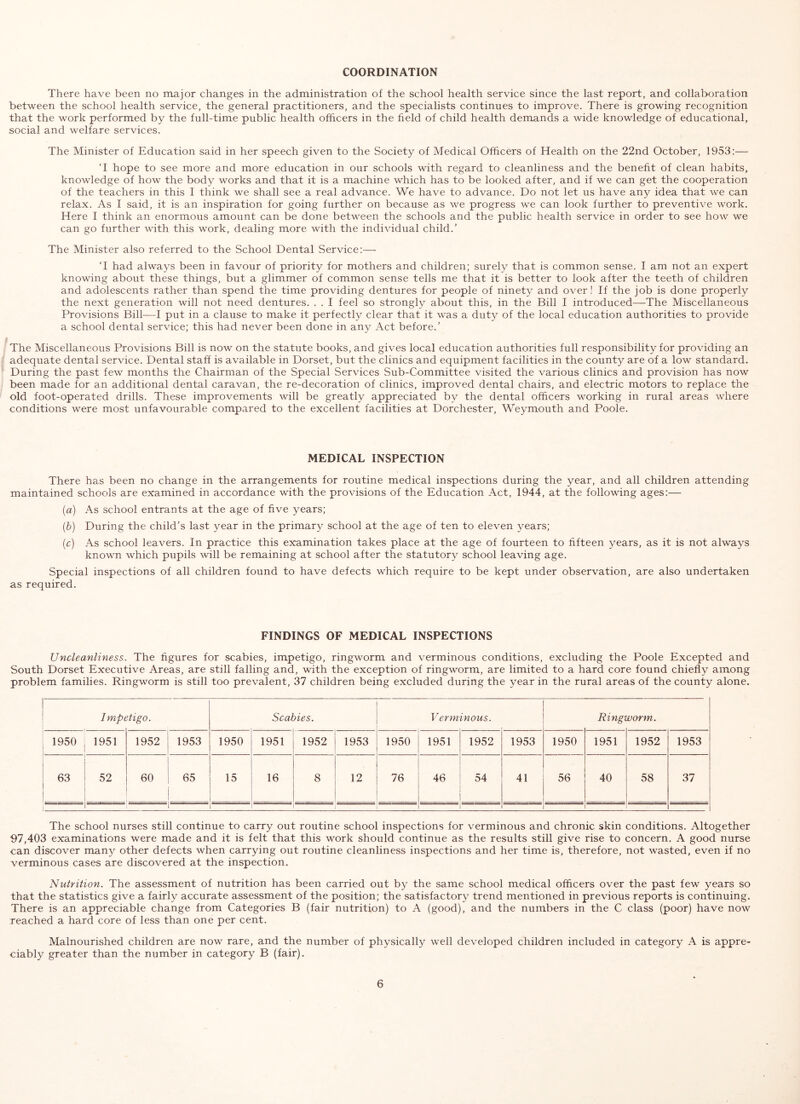 COORDINATION

There have been no major changes in the administration of the school health service since the last report, and collaboration between the school health service, the general practitioners, and the specialists continues to improve. There is growing recognition that the work performed by the full-time public health officers in the field of child health demands a wide knowledge of educational, social and welfare services.

The Minister of Education said in her speech given to the Society of Medical Officers of Health on the 22nd October, 1953:—

'I hope to see more and more education in our schools with regard to cleanliness and the benefit of clean habits, knowledge of how the body works and that it is a machine which has to be looked after, and if we can get the cooperation of the teachers in this I think we shall see a real advance. We have to advance. Do not let us have any idea that we can relax. As I said, it is an inspiration for going further on because as we progress we can look further to preventive work. Here I think an enormous amount can be done between the schools and the public health service in order to see how we can go further with this work, dealing more with the individual child.'

The Minister also referred to the School Dental Service:—

'I had always been in favour of priority for mothers and children; surely that is common sense. I am not an expert knowing about these things, but a glimmer of common sense tells me that it is better to look after the teeth of children and adolescents rather than spend the time providing dentures for people of ninety and over! If the job is done properly the next generation will not need dentures. . . I feel so strongly about this, in the Bill I introduced—The Miscellaneous Provisions Bill—I put in a clause to make it perfectly clear that it was a duty of the local education authorities to provide a school dental service; this had never been done in any Act before.'

The Miscellaneous Provisions Bill is now on the statute books, and gives local education authorities full responsibility for providing an adequate dental service. Dental staff is available in Dorset, but the clinics and equipment facilities in the county are of a low standard. During the past few months the Chairman of the Special Services Sub-Committee visited the various clinics and provision has now been made for an additional dental caravan, the re-decoration of clinics, improved dental chairs, and electric motors to replace the old foot-operated drills. These improvements will be greatly appreciated by the dental officers working in rural areas where conditions were most unfavourable compared to the excellent facilities at Dorchester, Weymouth and Poole.

MEDICAL INSPECTION

There has been no change in the arrangements for routine medical inspections during the year, and all children attending maintained schools are examined in accordance with the provisions of the Education Act, 1944, at the following ages:—

(a) As school entrants at the age of five years;

(b) During the child's last year in the primary school at the age of ten to eleven years;

(c) As school leavers. In practice this examination takes place at the age of fourteen to fifteen years, as it is not always known which pupils will be remaining at school after the statutory school leaving age.

Special inspections of all children found to have defects which require to be kept under observation, are also undertaken as required.

FINDINGS OF MEDICAL INSPECTIONS

Uncleanliness. The figures for scabies, impetigo, ringworm and verminous conditions, excluding the Poole Excepted and South Dorset Executive Areas, are still falling and, with the exception of ringworm, are limited to a hard core found chiefly among problem families. Ringworm is still too prevalent, 37 children being excluded during the year in the rural areas of the county alone.

| Impetigo. | | | | Scabies. | | | | Verminous. | | | | Ringworm. | | | |
|---|---|---|---|---|---|---|---|---|---|---|---|---|---|---|---|
| 1950 | 1951 | 1952 | 1953 | 1950 | 1951 | 1952 | 1953 | 1950 | 1951 | 1952 | 1953 | 1950 | 1951 | 1952 | 1953 |
| 63 | 52 | 60 | 65 | 15 | 16 | 8 | 12 | 76 | 46 | 54 | 41 | 56 | 40 | 58 | 37 |

The school nurses still continue to carry out routine school inspections for verminous and chronic skin conditions. Altogether 97,403 examinations were made and it is felt that this work should continue as the results still give rise to concern. A good nurse can discover many other defects when carrying out routine cleanliness inspections and her time is, therefore, not wasted, even if no verminous cases are discovered at the inspection.

Nutrition. The assessment of nutrition has been carried out by the same school medical officers over the past few years so that the statistics give a fairly accurate assessment of the position; the satisfactory trend mentioned in previous reports is continuing. There is an appreciable change from Categories B (fair nutrition) to A (good), and the numbers in the C class (poor) have now reached a hard core of less than one per cent.

Malnourished children are now rare, and the number of physically well developed children included in category A is appreciably greater than the number in category B (fair).

6